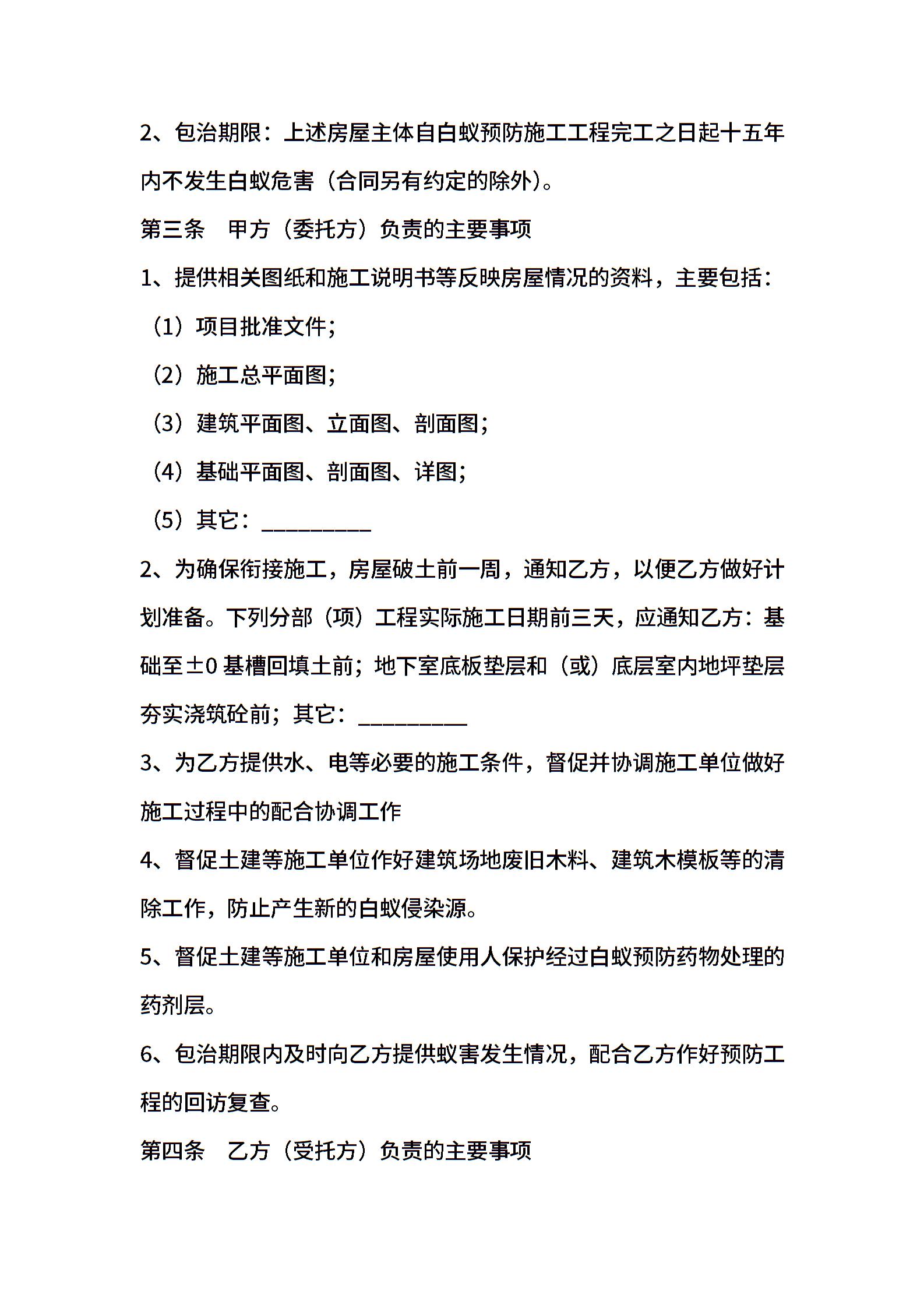 2、包治期限：上述房屋主体自白蚁预防施工工程完工之日起十五年内不发生白蚁危害（合同另有约定的除外）。

第三条　甲方（委托方）负责的主要事项

1、提供相关图纸和施工说明书等反映房屋情况的资料，主要包括：

（1）项目批准文件；

（2）施工总平面图；

（3）建筑平面图、立面图、剖面图；

（4）基础平面图、剖面图、详图；

（5）其它：__________

2、为确保衔接施工，房屋破土前一周，通知乙方，以便乙方做好计划准备。下列分部（项）工程实际施工日期前三天，应通知乙方：基础至±0 基槽回填土前；地下室底板垫层和（或）底层室内地坪垫层夯实浇筑砼前；其它：__________

3、为乙方提供水、电等必要的施工条件，督促并协调施工单位做好施工过程中的配合协调工作

4、督促土建等施工单位作好建筑场地废旧木料、建筑木模板等的清除工作，防止产生新的白蚁侵染源。

5、督促土建等施工单位和房屋使用人保护经过白蚁预防药物处理的药剂层。

6、包治期限内及时向乙方提供蚁害发生情况，配合乙方作好预防工程的回访复查。

第四条　乙方（受托方）负责的主要事项